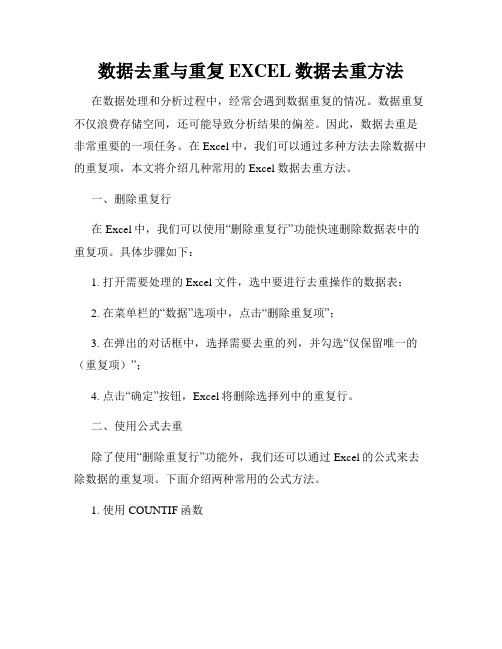 数据去重与重复 EXCEL 数据去重方法

在数据处理和分析过程中，经常会遇到数据重复的情况。数据重复不仅浪费存储空间，还可能导致分析结果的偏差。因此，数据去重是非常重要的一项任务。在 Excel 中，我们可以通过多种方法去除数据中的重复项，本文将介绍几种常用的 Excel 数据去重方法。

一、删除重复行

在 Excel 中，我们可以使用“删除重复行”功能快速删除数据表中的重复项。具体步骤如下：

1. 打开需要处理的 Excel 文件，选中要进行去重操作的数据表；

2. 在菜单栏的“数据”选项中，点击“删除重复项”；

3. 在弹出的对话框中，选择需要去重的列，并勾选“仅保留唯一的（重复项）”；

4. 点击“确定”按钮，Excel 将删除选择列中的重复行。

二、使用公式去重

除了使用“删除重复行”功能外，我们还可以通过 Excel 的公式来去除数据的重复项。下面介绍两种常用的公式方法。

1. 使用 COUNTIF 函数